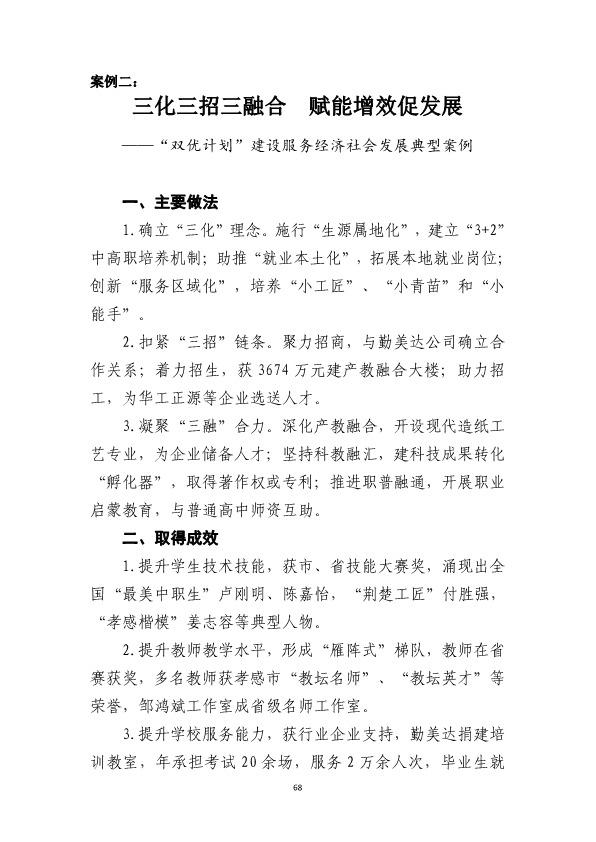 案例二：

三化三招三融合　赋能增效促发展

——“双优计划”建设服务经济社会发展典型案例

一、主要做法

1.确立“三化”理念。施行“生源属地化”，建立“3+2”中高职培养机制；助推“就业本土化”，拓展本地就业岗位；创新“服务区域化”，培养“小工匠”、“小青苗”和“小能手”。

2.扣紧“三招”链条。聚力招商，与勤美达公司确立合作关系；着力招生，获3674万元建产教融合大楼；助力招工，为华工正源等企业选送人才。

3.凝聚“三融”合力。深化产教融合，开设现代造纸工艺专业，为企业储备人才；坚持科教融汇，建科技成果转化“孵化器”，取得著作权或专利；推进职普融通，开展职业启蒙教育，与普通高中师资互助。

二、取得成效

1.提升学生技术技能，获市、省技能大赛奖，涌现出全国“最美中职生”卢刚明、陈嘉怡，“荆楚工匠”付胜强，“孝感楷模”姜志容等典型人物。

2.提升教师教学水平，形成“雁阵式”梯队，教师在省赛获奖，多名教师获孝感市“教坛名师”、“教坛英才”等荣誉，邹鸿斌工作室成省级名师工作室。

3.提升学校服务能力，获行业企业支持，勤美达捐建培训教室，年承担考试20余场，服务2万余人次，毕业生就

68